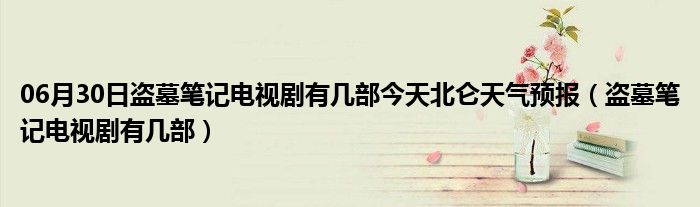 06月30日盗墓笔记电视剧有几部今天北仑天气预报（盗墓笔记电视剧有几部）